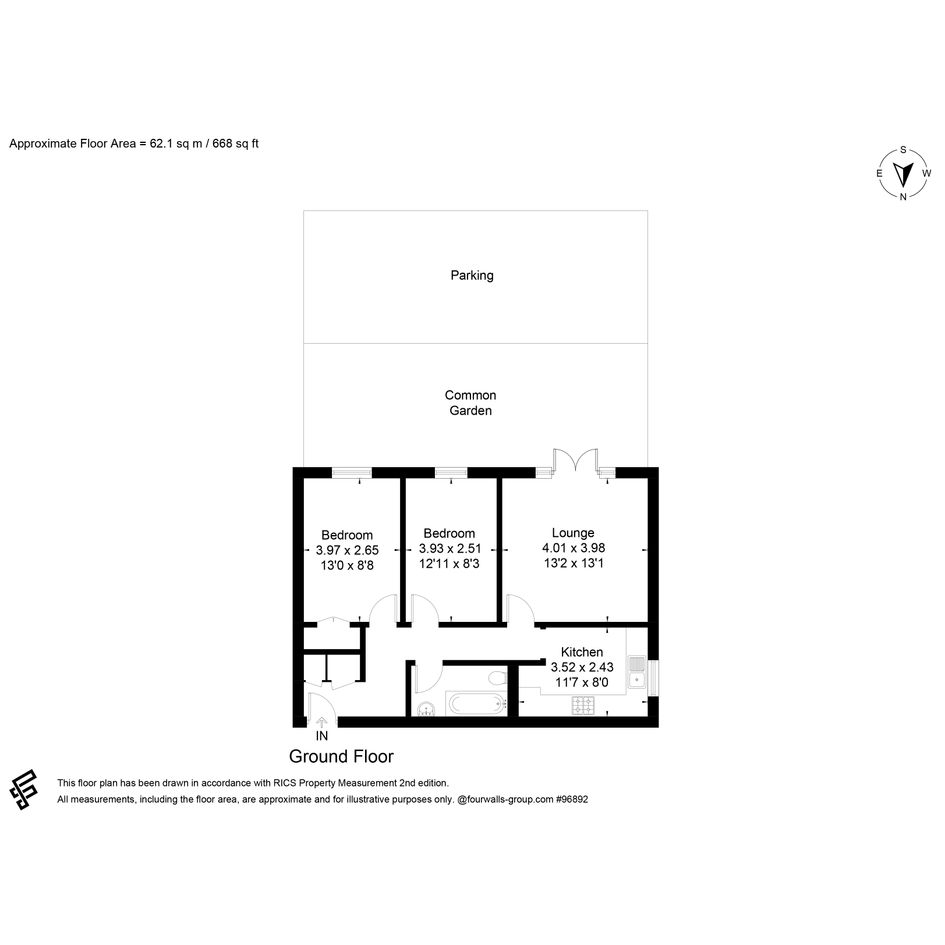 Approximate Floor Area = 62.1 sq m / 668 sq ft

S
E
W
N

Parking

Common Garden

Bedroom
3.97 x 2.65
13'0 x 8'8

Bedroom
3.93 x 2.51
12'11 x 8'3

Lounge
4.01 x 3.98
13'2 x 13'1

Kitchen
3.52 x 2.43
11'7 x 8'0

IN

Ground Floor

This floor plan has been drawn in accordance with RICS Property Measurement 2nd edition.
All measurements, including the floor area, are approximate and for illustrative purposes only. @fourwalls-group.com #96892